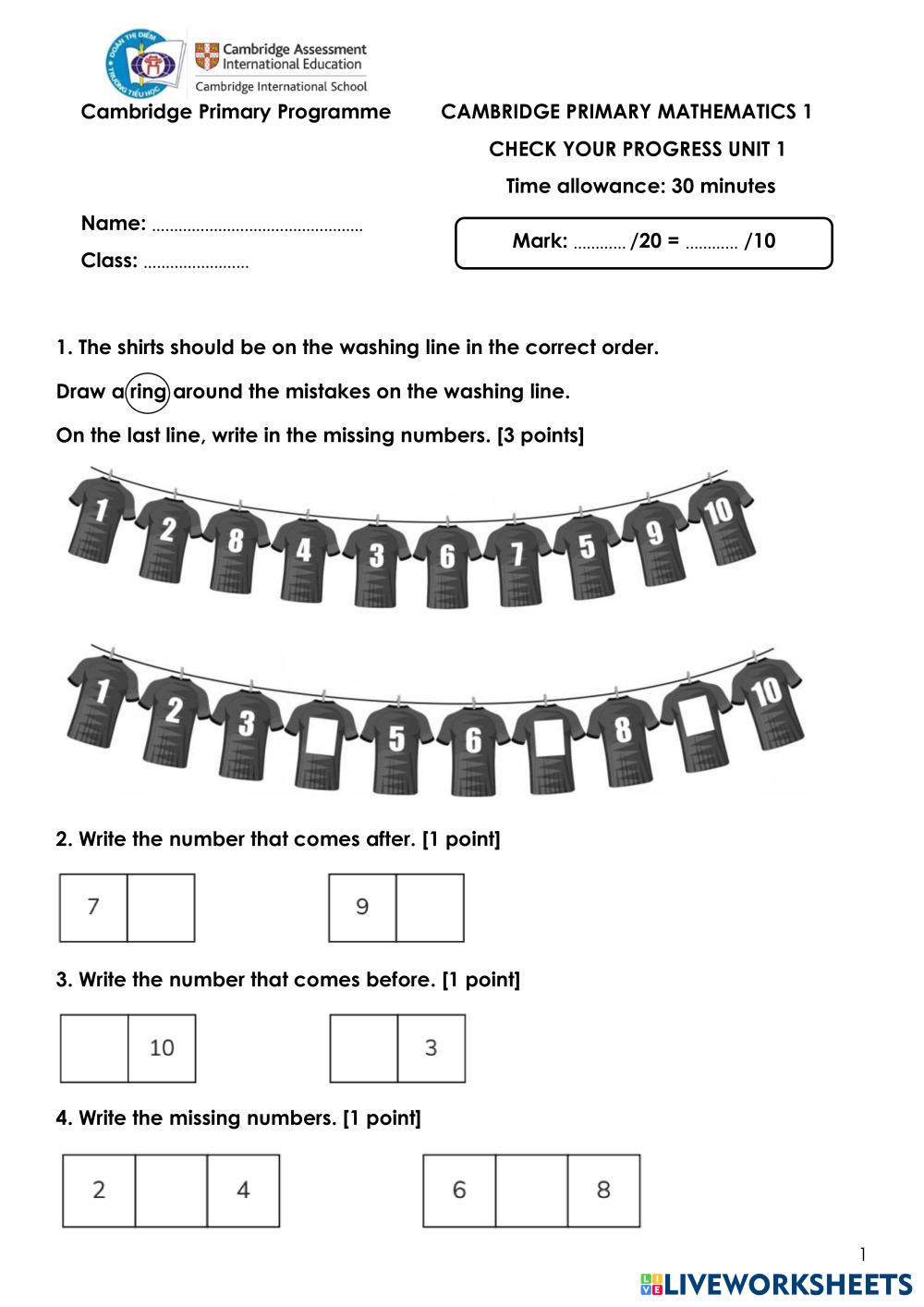 ĐOÀN THỊ ĐIỂM TRƯỜNG TIỂU HỌC

Cambridge Assessment International Education
Cambridge International School

Cambridge Primary Programme

CAMBRIDGE PRIMARY MATHEMATICS 1
CHECK YOUR PROGRESS UNIT 1
Time allowance: 30 minutes

Name: ................................................
Class: ........................

Mark: ............ /20 = ............ /10

1. The shirts should be on the washing line in the correct order.

Draw a ring around the mistakes on the washing line.

On the last line, write in the missing numbers. [3 points]

1 2 8 4 3 6 7 5 9 10

1 2 3 5 6 8 10

2. Write the number that comes after. [1 point]

| 7 | |
|---|---|

| 9 | |
|---|---|

3. Write the number that comes before. [1 point]

| | 10 |
|---|---|

| | 3 |
|---|---|

4. Write the missing numbers. [1 point]

| 2 | | 4 |
|---|---|---|

| 6 | | 8 |
|---|---|---|

1

LIVEWORKSHEETS